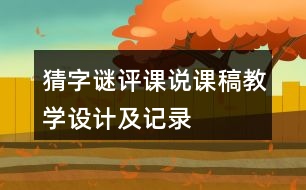 猜字谜评课说课稿教学设计及记录